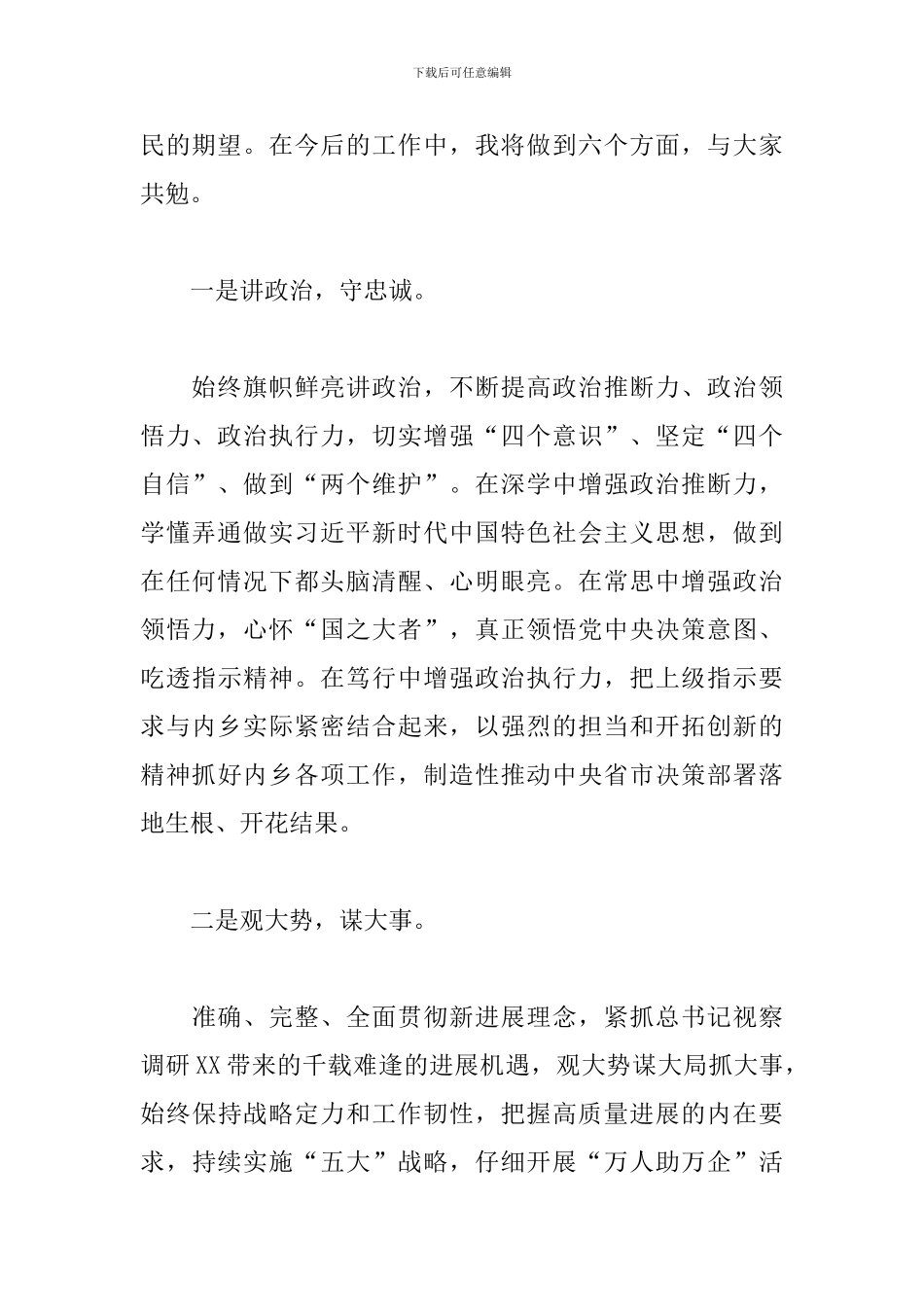 下载后可任意编辑

民的期望。在今后的工作中，我将做到六个方面，与大家共勉。

一是讲政治，守忠诚。

始终旗帜鲜亮讲政治，不断提高政治推断力、政治领悟力、政治执行力，切实增强“四个意识”、坚定“四个自信”、做到“两个维护”。在深学中增强政治推断力，学懂弄通做实习近平新时代中国特色社会主义思想，做到在任何情况下都头脑清醒、心明眼亮。在常思中增强政治领悟力，心怀“国之大者”，真正领悟党中央决策意图、吃透指示精神。在笃行中增强政治执行力，把上级指示要求与内乡实际紧密结合起来，以强烈的担当和开拓创新的精神抓好内乡各项工作，制造性推动中央省市决策部署落地生根、开花结果。

二是观大势，谋大事。

准确、完整、全面贯彻新进展理念，紧抓总书记视察调研XX带来的千载难逢的进展机遇，观大势谋大局抓大事，始终保持战略定力和工作韧性，把握高质量进展的内在要求，持续实施“五大”战略，仔细开展“万人助万企”活